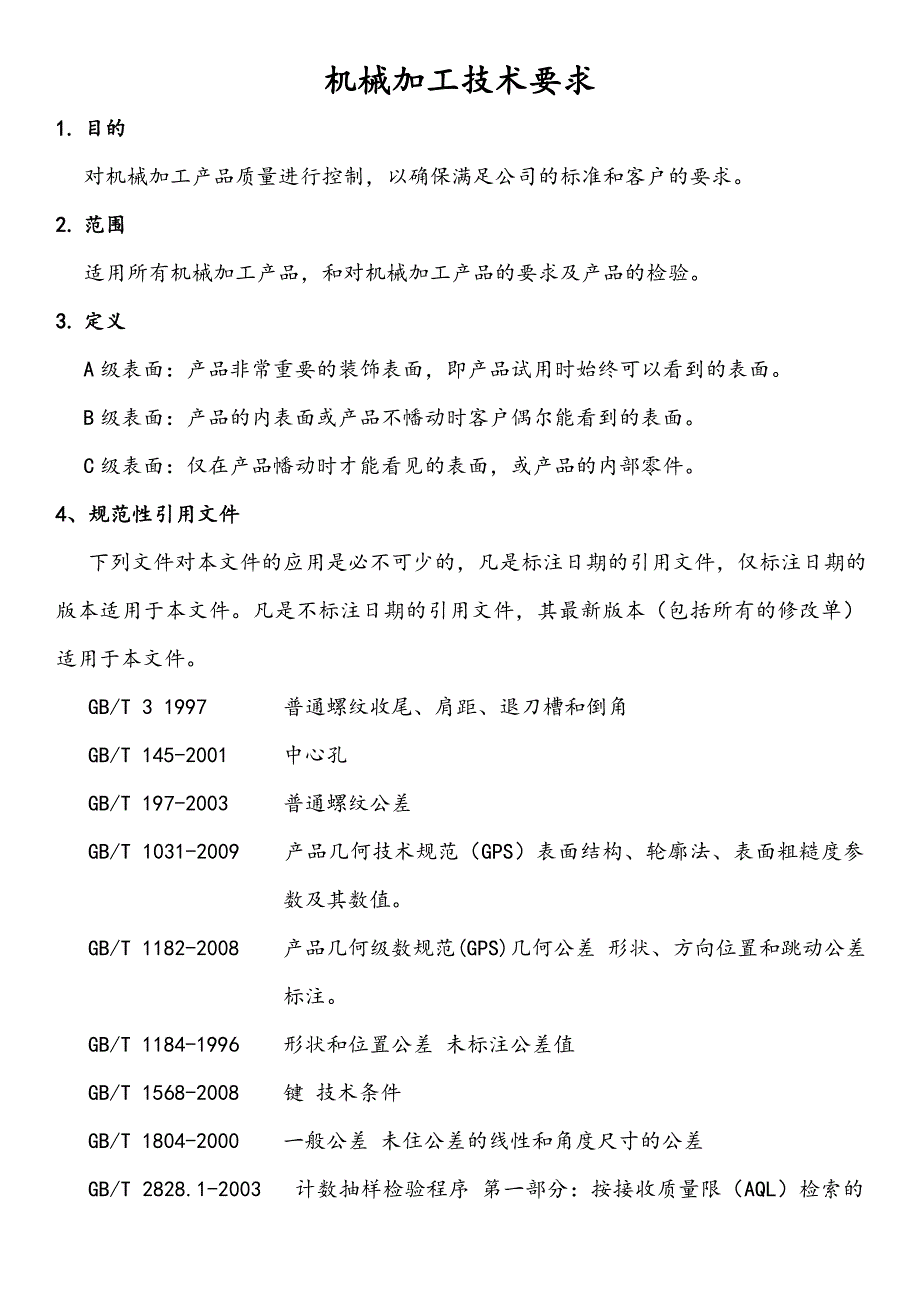 机械加工技术要求

1. 目的

对机械加工产品质量进行控制，以确保满足公司的标准和客户的要求。

2. 范围

适用所有机械加工产品，和对机械加工产品的要求及产品的检验。

3. 定义

A 级表面：产品非常重要的装饰表面，即产品试用时始终可以看到的表面。

B 级表面：产品的内表面或产品不幡动时客户偶尔能看到的表面。

C 级表面：仅在产品幡动时才能看见的表面，或产品的内部零件。

4、规范性引用文件

下列文件对本文件的应用是必不可少的，凡是标注日期的引用文件，仅标注日期的版本适用于本文件。凡是不标注日期的引用文件，其最新版本（包括所有的修改单）适用于本文件。

GB/T 3 1997　普通螺纹收尾、肩距、退刀槽和倒角

GB/T 145-2001　中心孔

GB/T 197-2003　普通螺纹公差

GB/T 1031-2009　产品几何技术规范（GPS）表面结构、轮廓法、表面粗糙度参数及其数值。

GB/T 1182-2008　产品几何级数规范(GPS)几何公差 形状、方向位置和跳动公差标注。

GB/T 1184-1996　形状和位置公差 未标注公差值

GB/T 1568-2008　键 技术条件

GB/T 1804-2000　一般公差 未住公差的线性和角度尺寸的公差

GB/T 2828.1-2003　计数抽样检验程序 第一部分：按接收质量限（AQL）检索的